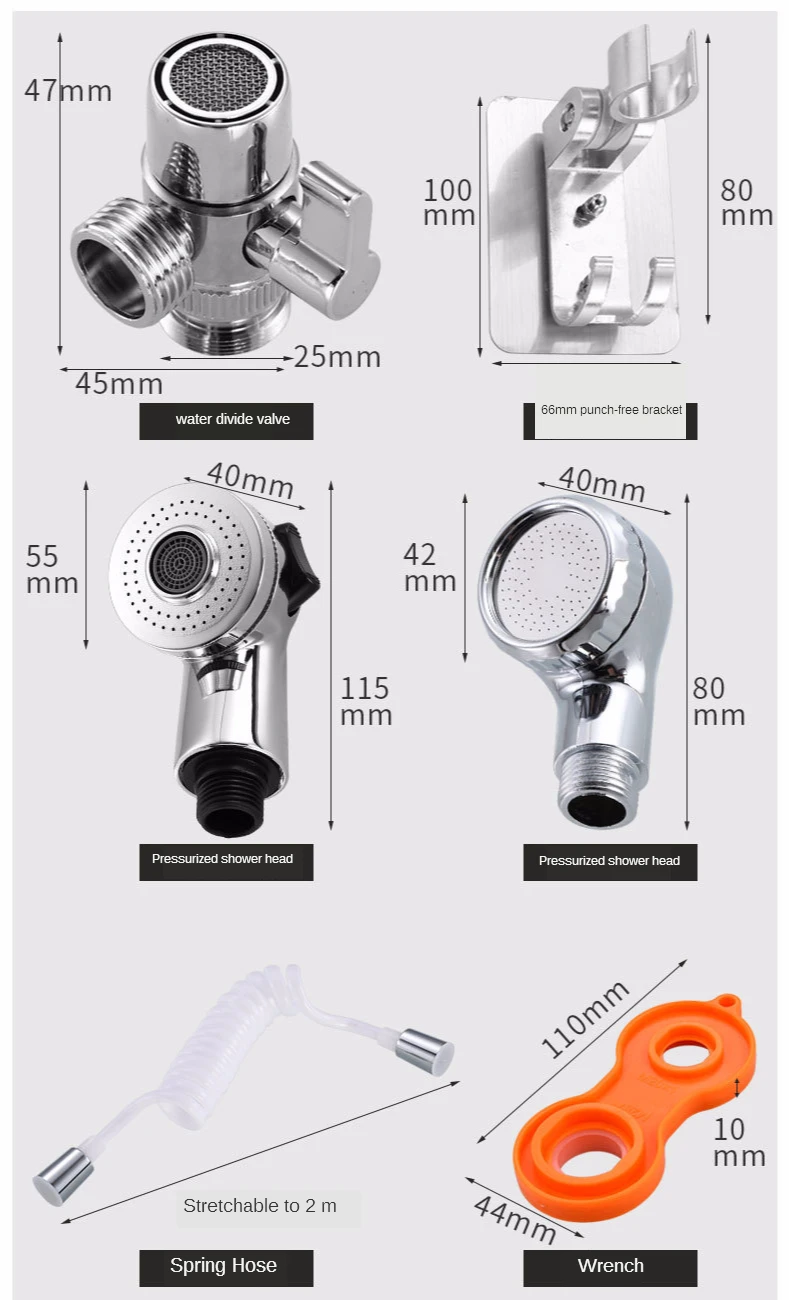 47mm

25mm

45mm

water divide valve

100 mm

80 mm

66mm punch-free bracket

40mm

55 mm

115 mm

Pressurized shower head

40mm

42 mm

80 mm

Pressurized shower head

Stretchable to 2 m

Spring Hose

110mm

10 mm

44mm

Wrench